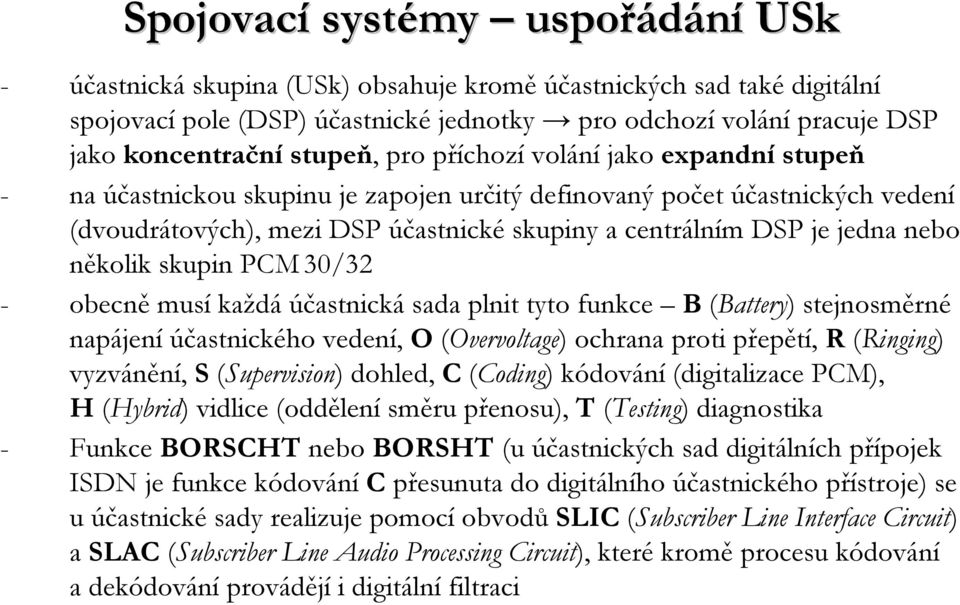 Spojovací systémy – uspořádání USk

- účastnická skupina (USk) obsahuje kromě účastnických sad také digitální spojovací pole (DSP) účastnické jednotky → pro odchozí volání pracuje DSP jako koncentrační stupeň, pro příchozí volání jako expandní stupeň

- na účastnickou skupinu je zapojen určitý definovaný počet účastnických vedení (dvoudrátových), mezi DSP účastnické skupiny a centrálním DSP je jedna nebo několik skupin PCM 30/32

- obecně musí každá účastnická sada plnit tyto funkce – B (Battery) stejnosměrné napájení účastnického vedení, O (Overvoltage) ochrana proti přepětí, R (Ringing) vyzvánění, S (Supervision) dohled, C (Coding) kódování (digitalizace PCM), H (Hybrid) vidlice (oddělení směru přenosu), T (Testing) diagnostika

- Funkce BORSCHT nebo BORSHT (u účastnických sad digitálních přípojek ISDN je funkce kódování C přesunuta do digitálního účastnického přístroje) se u účastnické sady realizuje pomocí obvodů SLIC (Subscriber Line Interface Circuit) a SLAC (Subscriber Line Audio Processing Circuit), které kromě procesu kódování a dekódování provádějí i digitální filtraci